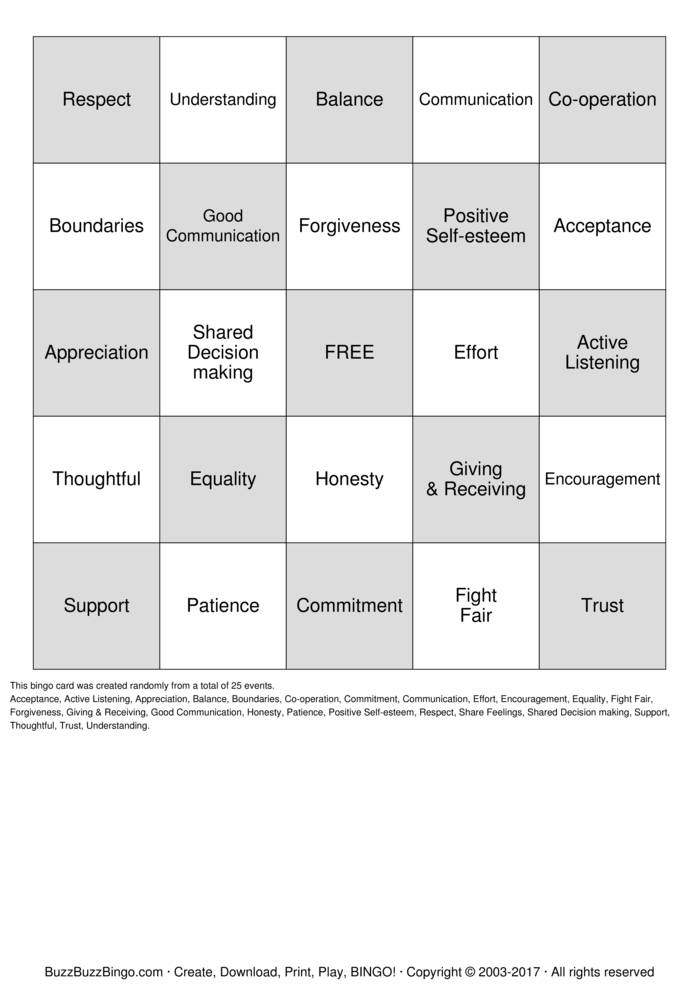 | Respect | Understanding | Balance | Communication | Co-operation |
|---|---|---|---|---|
| Boundaries | Good Communication | Forgiveness | Positive Self-esteem | Acceptance |
| Appreciation | Shared Decision making | FREE | Effort | Active Listening |
| Thoughtful | Equality | Honesty | Giving & Receiving | Encouragement |
| Support | Patience | Commitment | Fight Fair | Trust |

This bingo card was created randomly from a total of 25 events.
Acceptance, Active Listening, Appreciation, Balance, Boundaries, Co-operation, Commitment, Communication, Effort, Encouragement, Equality, Fight Fair, Forgiveness, Giving & Receiving, Good Communication, Honesty, Patience, Positive Self-esteem, Respect, Share Feelings, Shared Decision making, Support, Thoughtful, Trust, Understanding.

BuzzBuzzBingo.com · Create, Download, Print, Play, BINGO! · Copyright © 2003-2017 · All rights reserved